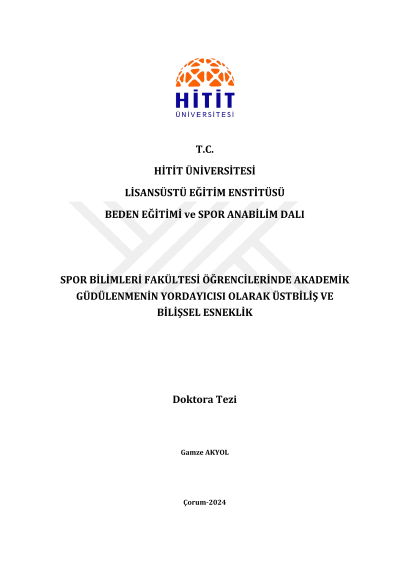 HİTİT
ÜNİVERSİTESİ

T.C.

HİTİT ÜNİVERSİTESİ

LİSANSÜSTÜ EĞİTİM ENSTİTÜSÜ

BEDEN EĞİTİMİ ve SPOR ANABİLİM DALI

SPOR BİLİMLERİ FAKÜLTESİ ÖĞRENCİLERİNDE AKADEMİK GÜDÜLENMENİN YORDAYICISI OLARAK ÜSTBİLİŞ VE BİLİŞSEL ESNEKLİK

Doktora Tezi

Gamze AKYOL

Çorum-2024